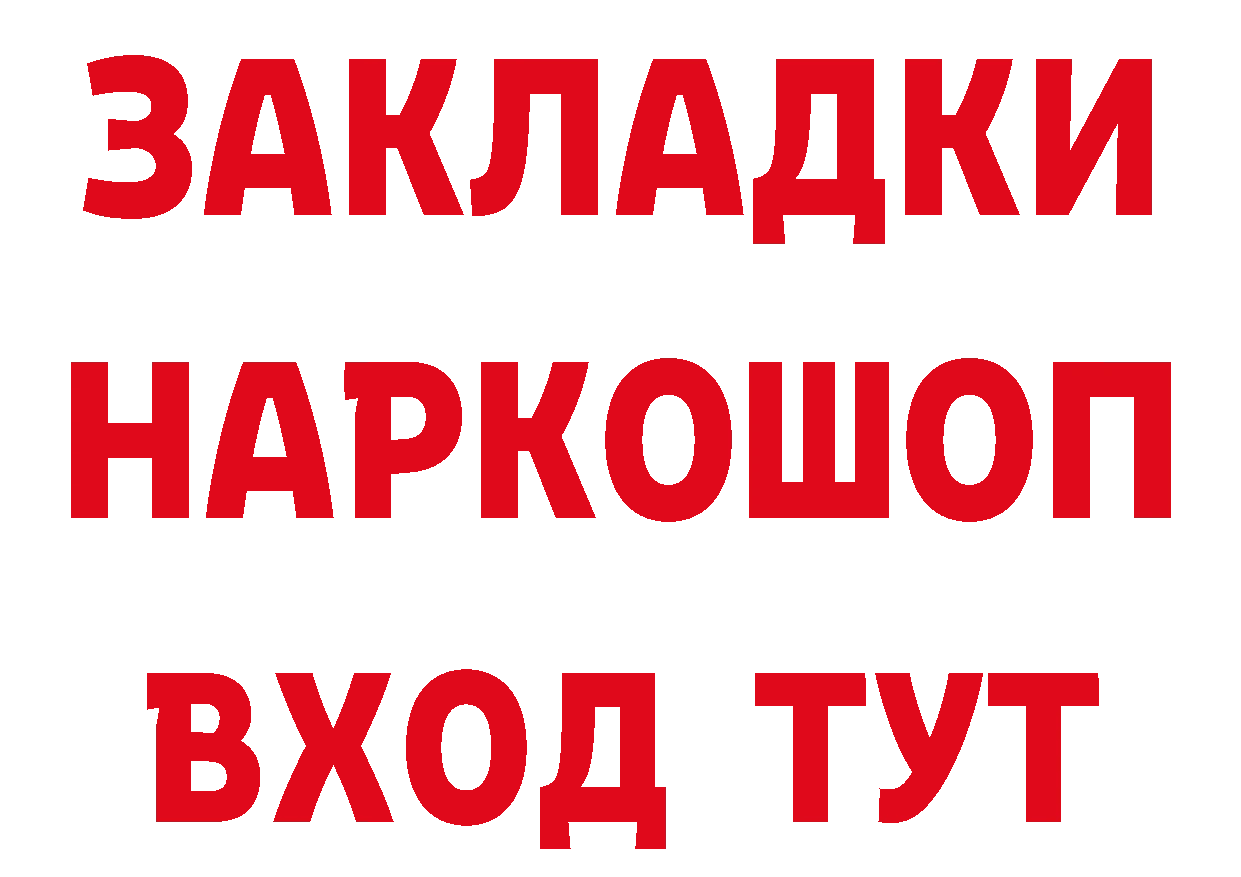 ЗАКЛАДКИ НАРКОШОП ВХОД ТУТ